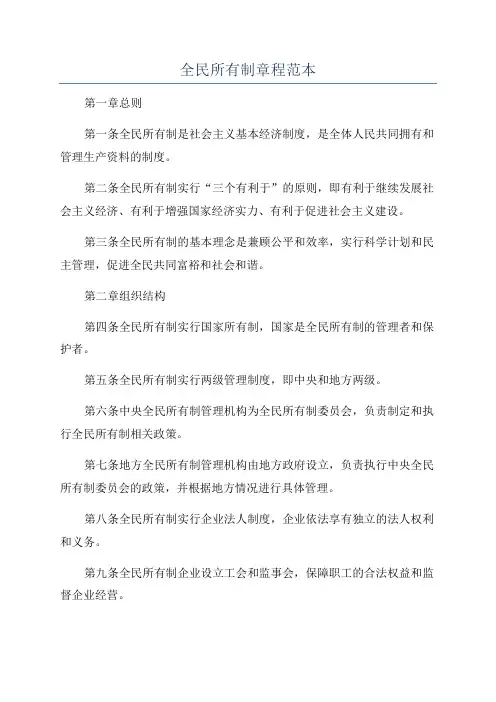 全民所有制章程范本

第一章总则

第一条全民所有制是社会主义基本经济制度，是全体人民共同拥有和管理生产资料的制度。

第二条全民所有制实行“三个有利于”的原则，即有利于继续发展社会主义经济、有利于增强国家经济实力、有利于促进社会主义建设。

第三条全民所有制的基本理念是兼顾公平和效率，实行科学计划和民主管理，促进全民共同富裕和社会和谐。

第二章组织结构

第四条全民所有制实行国家所有制，国家是全民所有制的管理者和保护者。

第五条全民所有制实行两级管理制度，即中央和地方两级。

第六条中央全民所有制管理机构为全民所有制委员会，负责制定和执行全民所有制相关政策。

第七条地方全民所有制管理机构由地方政府设立，负责执行中央全民所有制委员会的政策，并根据地方情况进行具体管理。

第八条全民所有制实行企业法人制度，企业依法享有独立的法人权利和义务。

第九条全民所有制企业设立工会和监事会，保障职工的合法权益和监督企业经营。